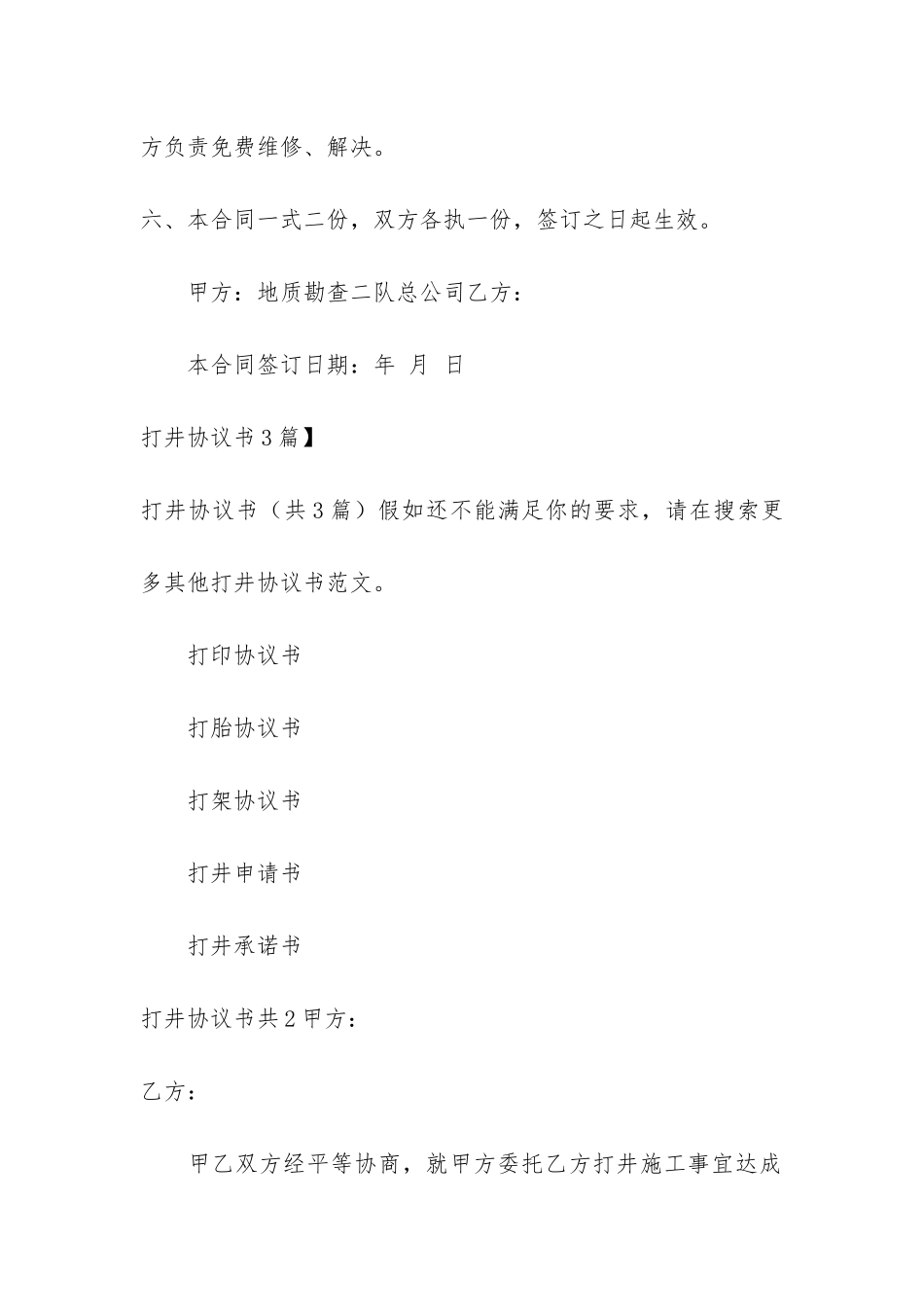 方负责免费维修、解决。

六、本合同一式二份，双方各执一份，签订之日起生效。

甲方：地质勘查二队总公司乙方：

本合同签订日期：年 月 日

打井协议书3篇】

打井协议书（共3篇）假如还不能满足你的要求，请在搜索更多其他打井协议书范文。

打印协议书

打胎协议书

打架协议书

打井申请书

打井承诺书

打井协议书共2甲方：

乙方：

甲乙双方经平等协商，就甲方委托乙方打井施工事宜达成